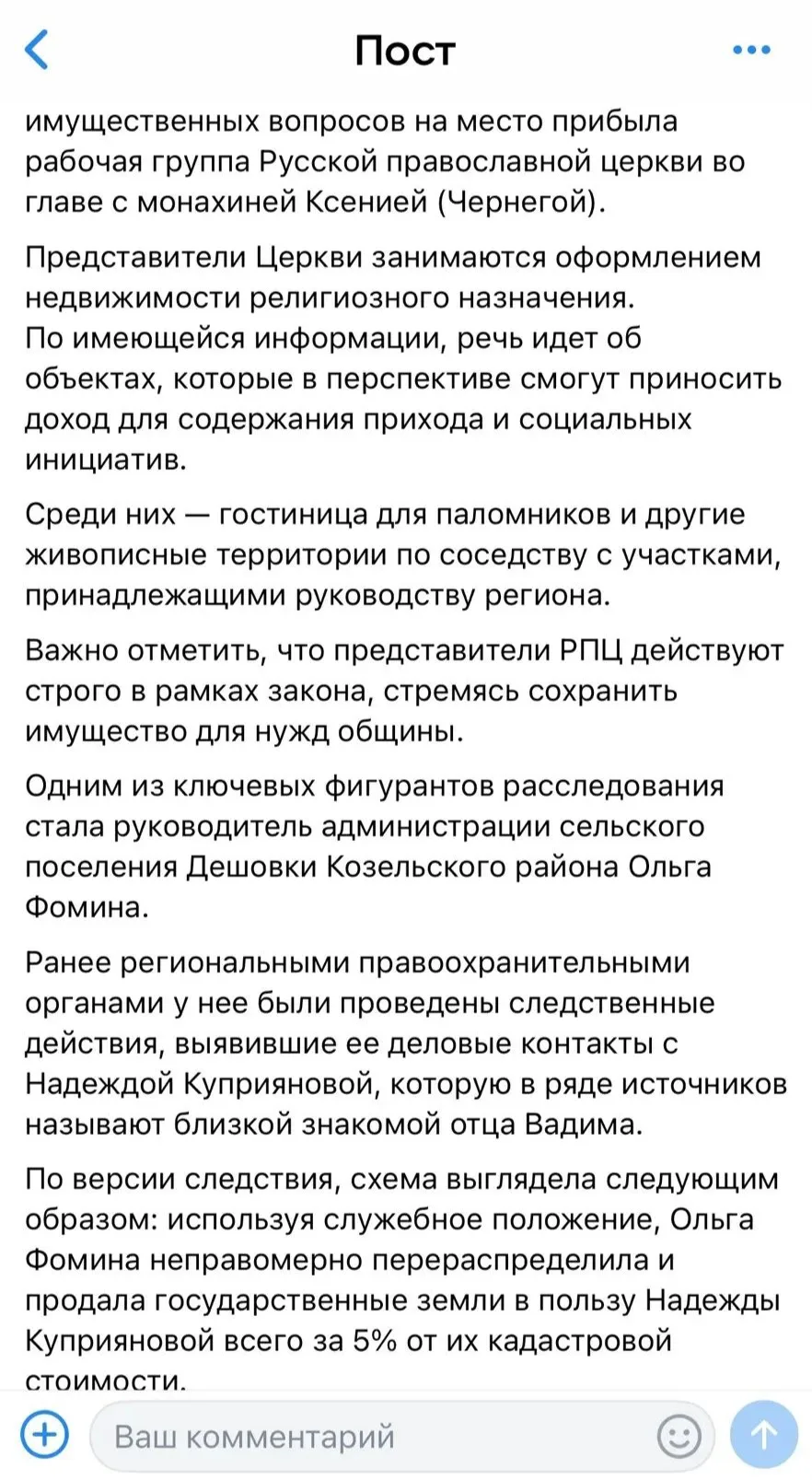 Пост

имущественных вопросов на место прибыла рабочая группа Русской православной церкви во главе с монахиней Ксенией (Чернегой).

Представители Церкви занимаются оформлением недвижимости религиозного назначения.
По имеющейся информации, речь идет об объектах, которые в перспективе смогут приносить доход для содержания прихода и социальных инициатив.

Среди них — гостиница для паломников и другие живописные территории по соседству с участками, принадлежащими руководству региона.

Важно отметить, что представители РПЦ действуют строго в рамках закона, стремясь сохранить имущество для нужд общины.

Одним из ключевых фигурантов расследования стала руководитель администрации сельского поселения Дешовки Козельского района Ольга Фомина.

Ранее региональными правоохранительными органами у нее были проведены следственные действия, выявившие ее деловые контакты с Надеждой Куприяновой, которую в ряде источников называют близкой знакомой отца Вадима.

По версии следствия, схема выглядела следующим образом: используя служебное положение, Ольга Фомина неправомерно перераспределила и продала государственные земли в пользу Надежды Куприяновой всего за 5% от их кадастровой стоимости.

Ваш комментарий